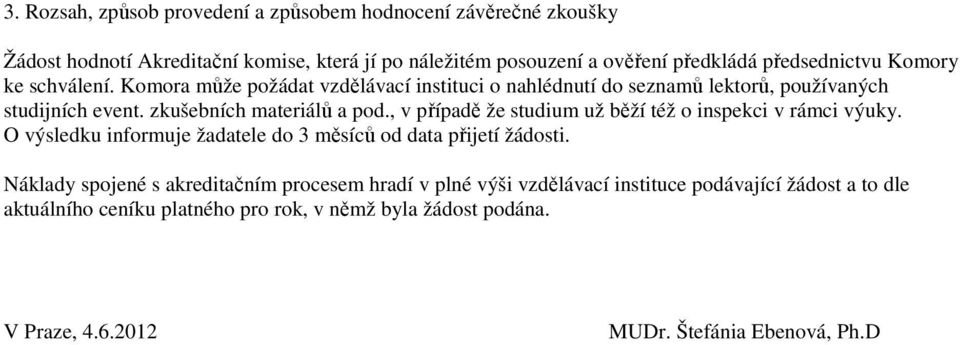 3. Rozsah, způsob provedení a způsobem hodnocení závěrečné zkoušky

Žádost hodnotí Akreditační komise, která jí po náležitém posouzení a ověření předkládá předsednictvu Komory ke schválení. Komora může požádat vzdělávací instituci o nahlédnutí do seznamů lektorů, používaných studijních event. zkušebních materiálů a pod., v případě že studium už běží též o inspekci v rámci výuky. O výsledku informuje žadatele do 3 měsíců od data přijetí žádosti.

Náklady spojené s akreditačním procesem hradí v plné výši vzdělávací instituce podávající žádost a to dle aktuálního ceníku platného pro rok, v němž byla žádost podána.

V Praze, 4.6.2012

MUDr. Štefánia Ebenová, Ph.D